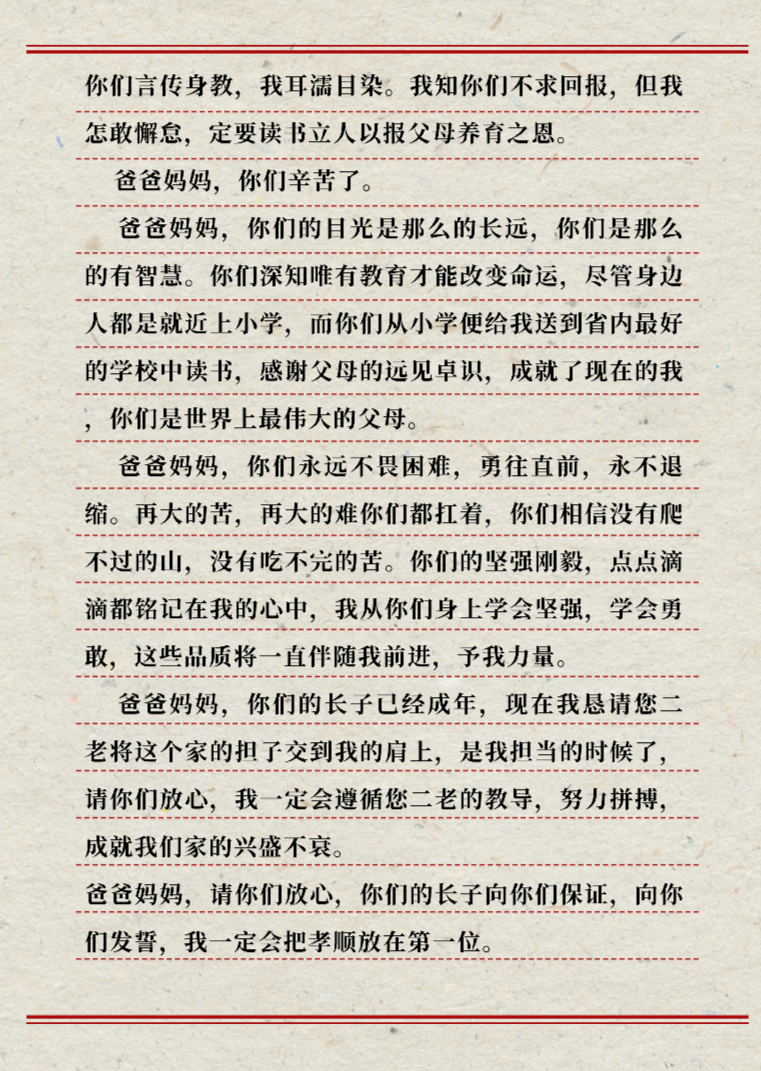 你们言传身教，我耳濡目染。我知你们不求回报，但我怎敢懈怠，定要读书立人以报父母养育之恩。

爸爸妈妈，你们辛苦了。

爸爸妈妈，你们的目光是那么的长远，你们是那么的有智慧。你们深知唯有教育才能改变命运，尽管身边人都是就近上小学，而你们从小学便给我送到省内最好的学校中读书，感谢父母的远见卓识，成就了现在的我，你们是世界上最伟大的父母。

爸爸妈妈，你们永远不畏困难，勇往直前，永不退缩。再大的苦，再大的难你们都扛着，你们相信没有爬不过的山，没有吃不完的苦。你们的坚强刚毅，点点滴滴都铭记在我的心中，我从你们身上学会坚强，学会勇敢，这些品质将一直伴随我前进，予我力量。

爸爸妈妈，你们的长子已经成年，现在我恳请您二老将这个家的担子交到我的肩上，是我担当的时候了，请你们放心，我一定会遵循您二老的教导，努力拼搏，成就我们家的兴盛不衰。

爸爸妈妈，请你们放心，你们的长子向你们保证，向你们发誓，我一定会把孝顺放在第一位。